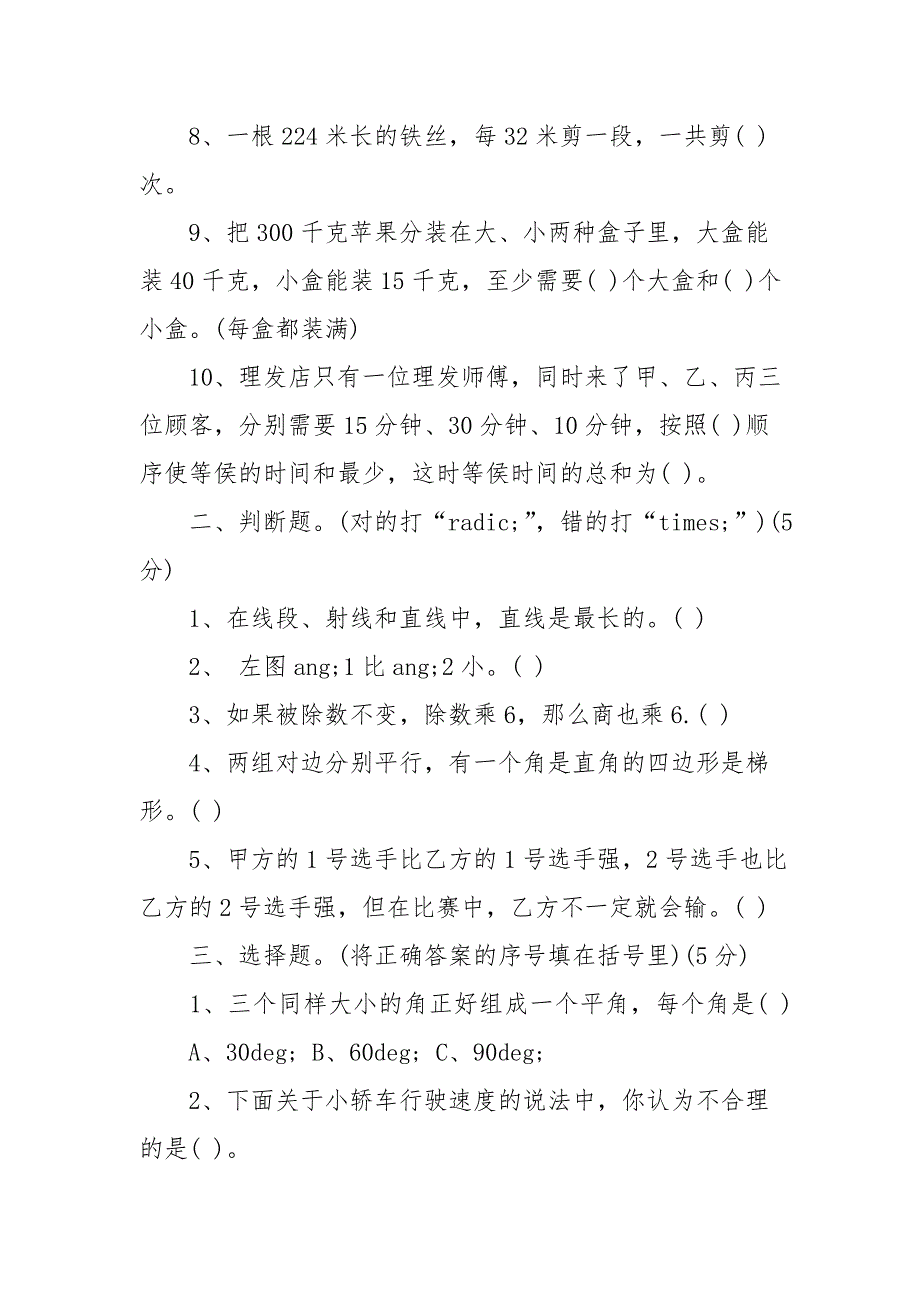 8、一根 224 米长的铁丝，每 32 米剪一段，一共剪( )次。

9、把 300 千克苹果分装在大、小两种盒子里，大盒能装 40 千克，小盒能装 15 千克，至少需要( )个大盒和( )个小盒。(每盒都装满)

10、理发店只有一位理发师傅，同时来了甲、乙、丙三位顾客，分别需要 15 分钟、30 分钟、10 分钟，按照( )顺序使等侯的时间和最少，这时等侯时间的总和为( )。

二、判断题。(对的打“radic;”，错的打“times;”)(5分)

1、在线段、射线和直线中，直线是最长的。( )

2、 左图 ang;1 比 ang;2 小。( )

3、如果被除数不变，除数乘 6，那么商也乘 6.( )

4、两组对边分别平行，有一个角是直角的四边形是梯形。( )

5、甲方的 1 号选手比乙方的 1 号选手强，2 号选手也比乙方的 2 号选手强，但在比赛中，乙方不一定就会输。( )

三、选择题。(将正确答案的序号填在括号里)(5 分)

1、三个同样大小的角正好组成一个平角，每个角是( )

A、30deg; B、60deg; C、90deg;

2、下面关于小轿车行驶速度的说法中，你认为不合理的是( )。